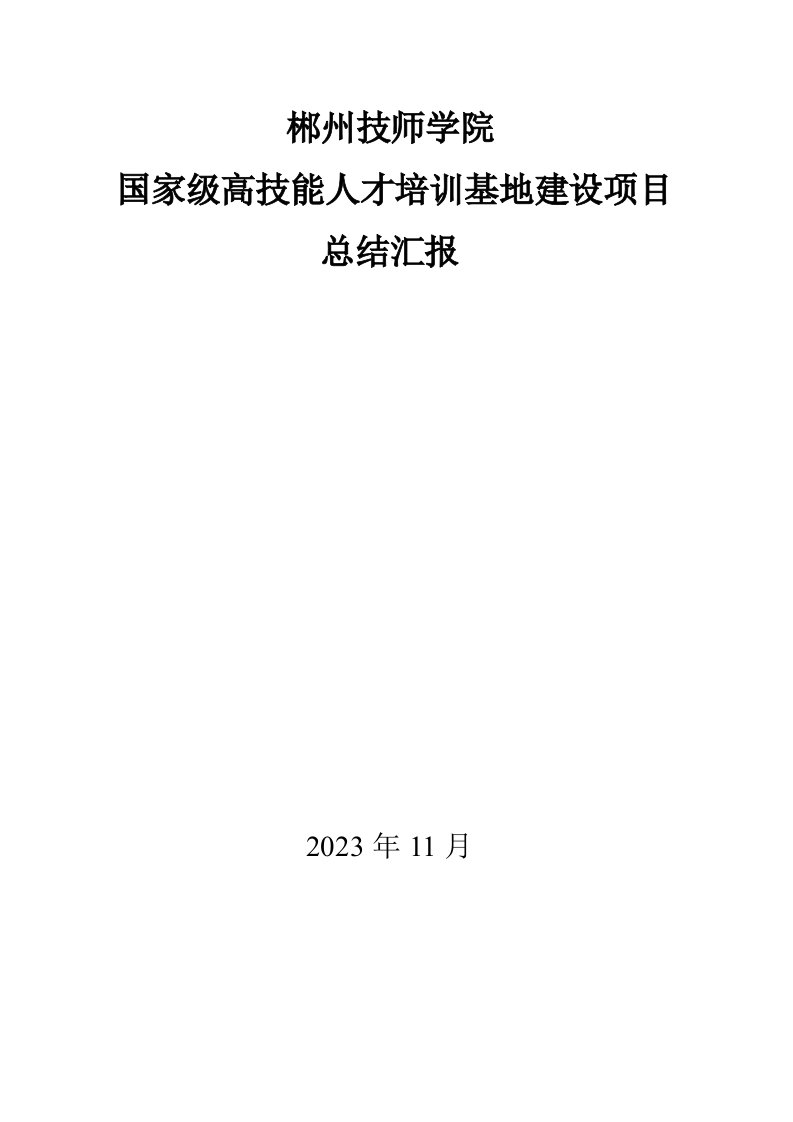 郴州技师学院

国家级高技能人才培训基地建设项目

总结汇报

2023 年 11 月